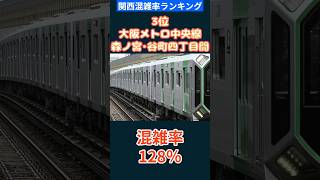 関西混雑率ランキング

3位
大阪メトロ中央線
森ノ宮・谷町四丁目間

混雑率
128%